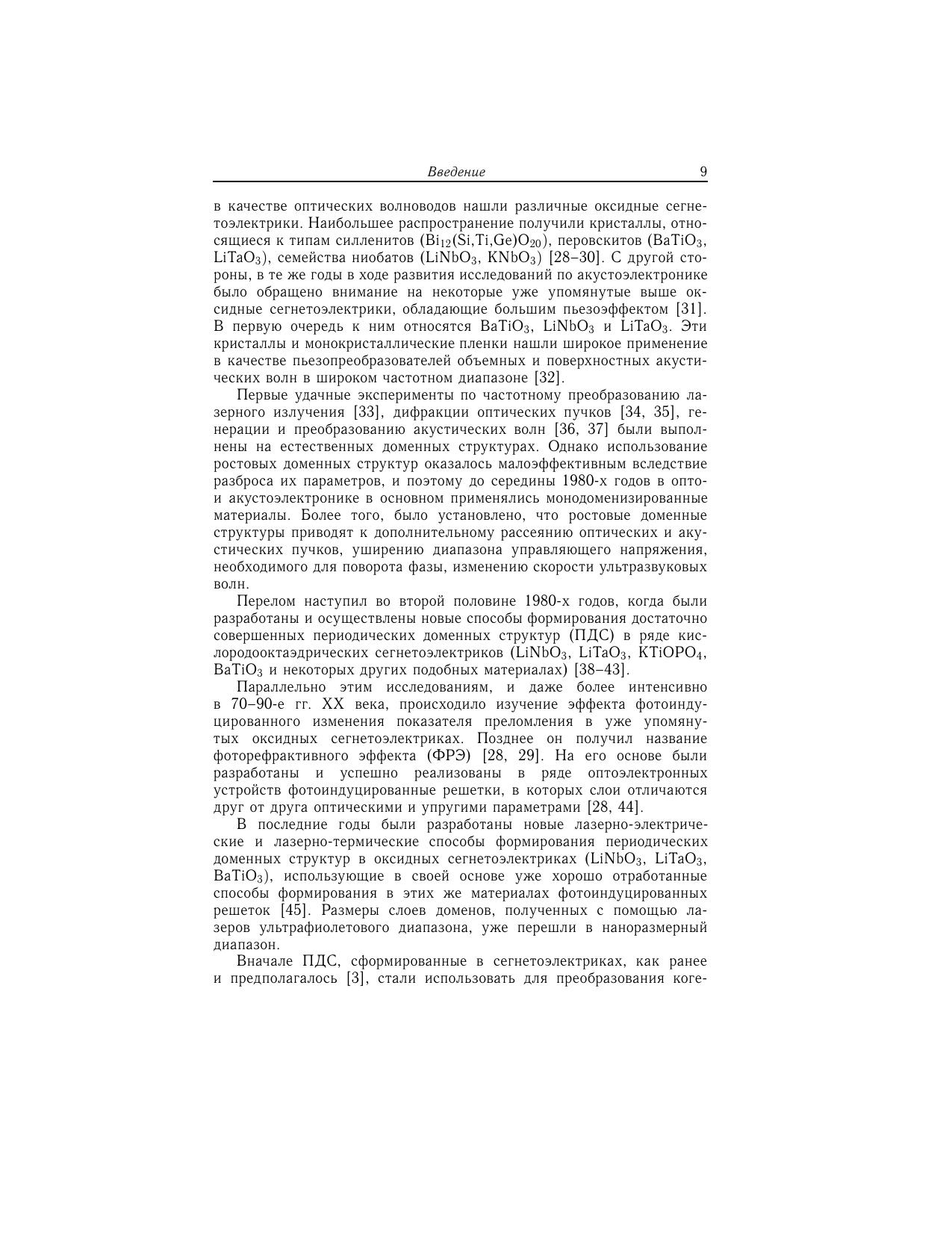 Введение 9

в качестве оптических волноводов нашли различные оксидные сегнетоэлектрики. Наибольшее распространение получили кристаллы, относящиеся к типам силленитов ($Bi_{12}(Si,Ti,Ge)O_{20}$), перовскитов ($BaTiO_3$, $LiTaO_3$), семейства ниобатов ($LiNbO_3$, $KNbO_3$) [28–30]. С другой стороны, в те же годы в ходе развития исследований по акустоэлектронике было обращено внимание на некоторые уже упомянутые выше оксидные сегнетоэлектрики, обладающие большим пьезоэффектом [31]. В первую очередь к ним относятся $BaTiO_3$, $LiNbO_3$ и $LiTaO_3$. Эти кристаллы и монокристаллические пленки нашли широкое применение в качестве пьезопреобразователей объемных и поверхностных акустических волн в широком частотном диапазоне [32].

Первые удачные эксперименты по частотному преобразованию лазерного излучения [33], дифракции оптических пучков [34, 35], генерации и преобразованию акустических волн [36, 37] были выполнены на естественных доменных структурах. Однако использование ростовых доменных структур оказалось малоэффективным вследствие разброса их параметров, и поэтому до середины 1980-х годов в опто- и акустоэлектронике в основном применялись монодоменизированные материалы. Более того, было установлено, что ростовые доменные структуры приводят к дополнительному рассеянию оптических и акустических пучков, уширению диапазона управляющего напряжения, необходимого для поворота фазы, изменению скорости ультразвуковых волн.

Перелом наступил во второй половине 1980-х годов, когда были разработаны и осуществлены новые способы формирования достаточно совершенных периодических доменных структур (ПДС) в ряде кислородооктаэдрических сегнетоэлектриков ($LiNbO_3$, $LiTaO_3$, $KTiOPO_4$, $BaTiO_3$ и некоторых других подобных материалах) [38–43].

Параллельно этим исследованиям, и даже более интенсивно в 70–90-е гг. XX века, происходило изучение эффекта фотоиндуцированного изменения показателя преломления в уже упомянутых оксидных сегнетоэлектриках. Позднее он получил название фоторефрактивного эффекта (ФРЭ) [28, 29]. На его основе были разработаны и успешно реализованы в ряде оптоэлектронных устройств фотоиндуцированные решетки, в которых слои отличаются друг от друга оптическими и упругими параметрами [28, 44].

В последние годы были разработаны новые лазерно-электрические и лазерно-термические способы формирования периодических доменных структур в оксидных сегнетоэлектриках ($LiNbO_3$, $LiTaO_3$, $BaTiO_3$), использующие в своей основе уже хорошо отработанные способы формирования в этих же материалах фотоиндуцированных решеток [45]. Размеры слоев доменов, полученных с помощью лазеров ультрафиолетового диапазона, уже перешли в наноразмерный диапазон.

Вначале ПДС, сформированные в сегнетоэлектриках, как ранее и предполагалось [3], стали использовать для преобразования коге-